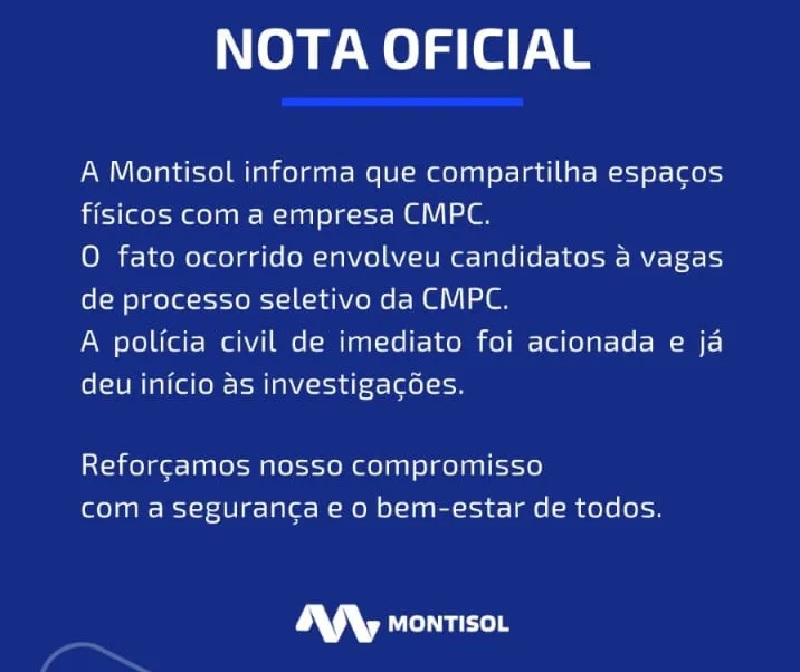 NOTA OFICIAL

A Montisol informa que compartilha espaços físicos com a empresa CMPC.
O fato ocorrido envolveu candidatos à vagas de processo seletivo da CMPC.
A polícia civil de imediato foi acionada e já deu início às investigações.

Reforçamos nosso compromisso
com a segurança e o bem-estar de todos.

MONTISOL